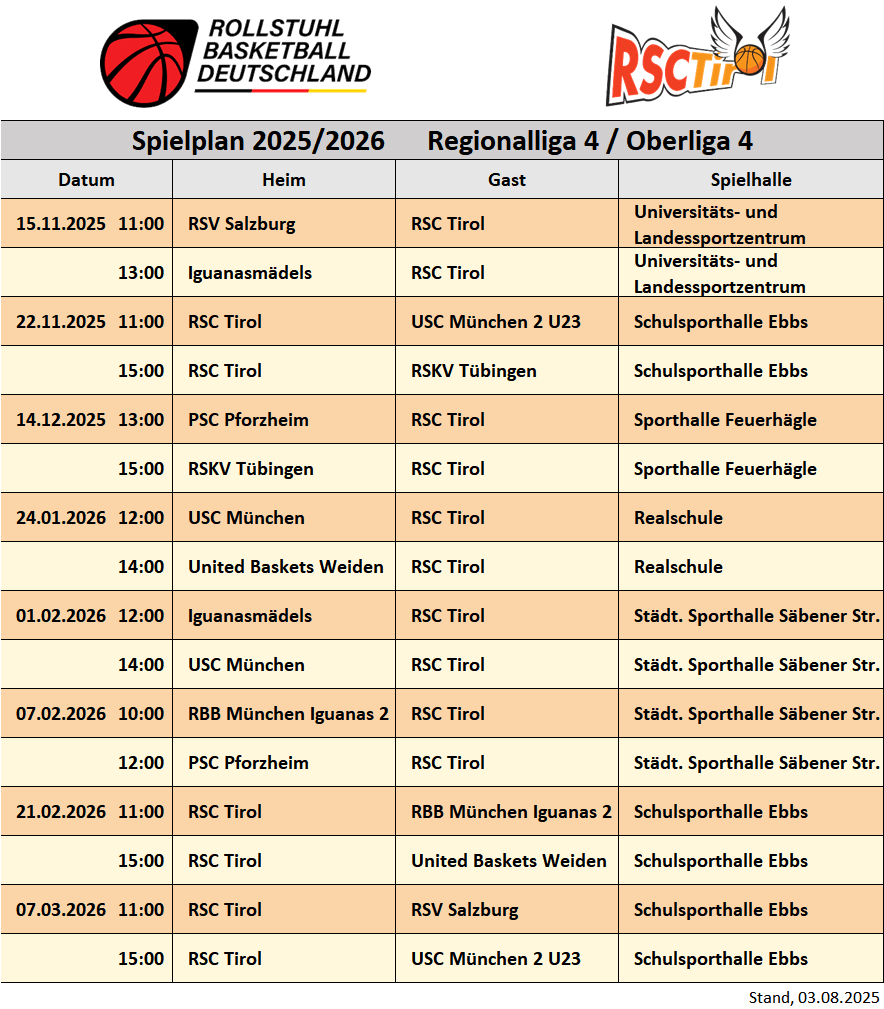 ROLLSTUHL BASKETBALL DEUTSCHLAND

RSC Tirol

Spielplan 2025/2026 Regionalliga 4 / Oberliga 4

| Datum | Heim | Gast | Spielhalle |
|---|---|---|---|
| 15.11.2025 11:00 | RSV Salzburg | RSC Tirol | Universitäts- und Landessportzentrum |
| 13:00 | Iguanasmädels | RSC Tirol | Universitäts- und Landessportzentrum |
| 22.11.2025 11:00 | RSC Tirol | USC München 2 U23 | Schulsporthalle Ebbs |
| 15:00 | RSC Tirol | RSKV Tübingen | Schulsporthalle Ebbs |
| 14.12.2025 13:00 | PSC Pforzheim | RSC Tirol | Sporthalle Feuerhägle |
| 15:00 | RSKV Tübingen | RSC Tirol | Sporthalle Feuerhägle |
| 24.01.2026 12:00 | USC München | RSC Tirol | Realschule |
| 14:00 | United Baskets Weiden | RSC Tirol | Realschule |
| 01.02.2026 12:00 | Iguanasmädels | RSC Tirol | Städt. Sporthalle Säbener Str. |
| 14:00 | USC München | RSC Tirol | Städt. Sporthalle Säbener Str. |
| 07.02.2026 10:00 | RBB München Iguanas 2 | RSC Tirol | Städt. Sporthalle Säbener Str. |
| 12:00 | PSC Pforzheim | RSC Tirol | Städt. Sporthalle Säbener Str. |
| 21.02.2026 11:00 | RSC Tirol | RBB München Iguanas 2 | Schulsporthalle Ebbs |
| 15:00 | RSC Tirol | United Baskets Weiden | Schulsporthalle Ebbs |
| 07.03.2026 11:00 | RSC Tirol | RSV Salzburg | Schulsporthalle Ebbs |
| 15:00 | RSC Tirol | USC München 2 U23 | Schulsporthalle Ebbs |

Stand, 03.08.2025